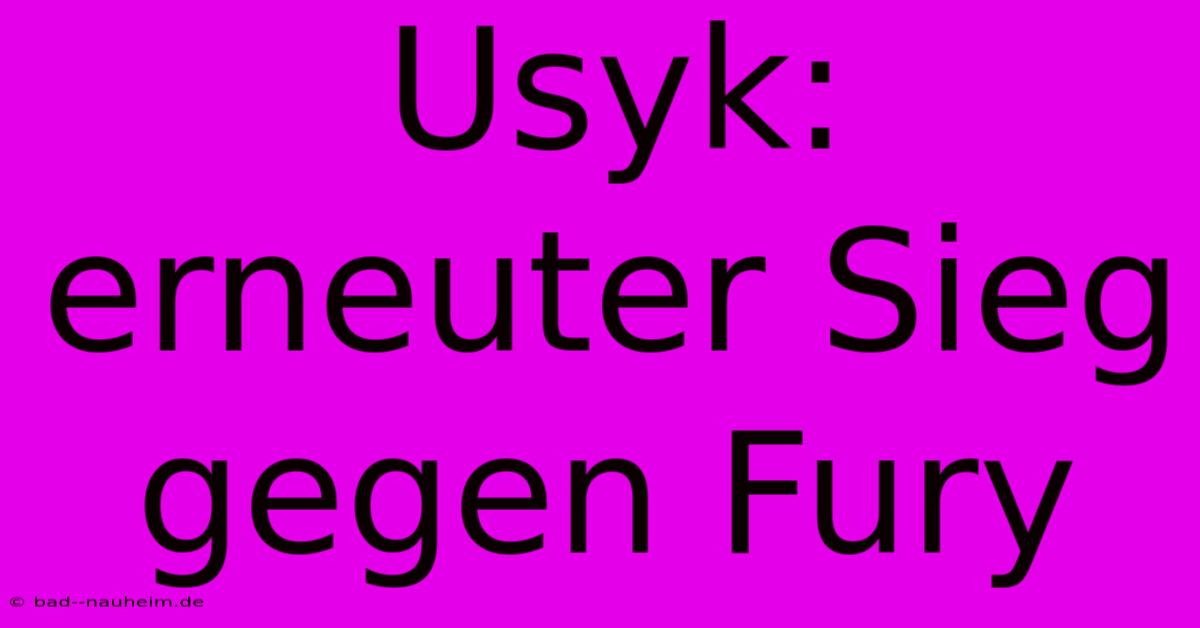 Usyk: erneuter Sieg gegen Fury

© bad--nauheim.de